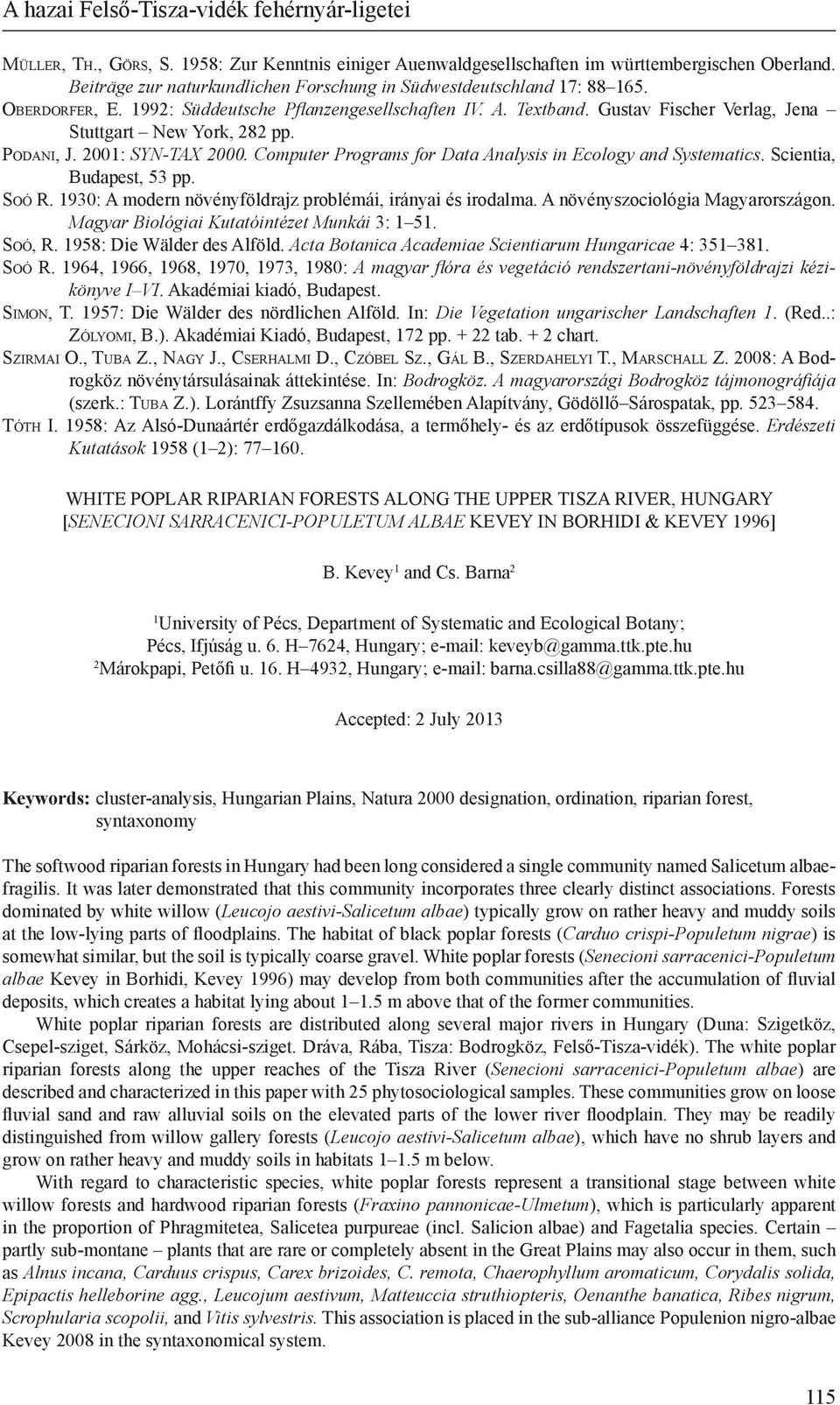 A hazai Felső-Tisza-vidék fehérnyár-ligetei

Müller, Th., Görs, S. 1958: Zur Kenntnis einiger Auenwaldgesellschaften im württembergischen Oberland. Beiträge zur naturkundlichen Forschung in Südwestdeutschland 17: 88–165.

Oberdorfer, E. 1992: Süddeutsche Pflanzengesellschaften IV. A. Textband. Gustav Fischer Verlag, Jena – Stuttgart – New York, 282 pp.

Podani, J. 2001: SYN-TAX 2000. Computer Programs for Data Analysis in Ecology and Systematics. Scientia, Budapest, 53 pp.

Soó R. 1930: A modern növényföldrajz problémái, irányai és irodalma. A növényszociológia Magyarországon. Magyar Biológiai Kutatóintézet Munkái 3: 1–51.

Soó, R. 1958: Die Wälder des Alföld. Acta Botanica Academiae Scientiarum Hungaricae 4: 351–381.

Soó R. 1964, 1966, 1968, 1970, 1973, 1980: A magyar flóra és vegetáció rendszertani-növényföldrajzi kézikönyve I–VI. Akadémiai kiadó, Budapest.

Simon, T. 1957: Die Wälder des nördlichen Alföld. In: Die Vegetation ungarischer Landschaften 1. (Red..: Zólyomi, B.). Akadémiai Kiadó, Budapest, 172 pp. + 22 tab. + 2 chart.

Szirmai O., Tuba Z., Nagy J., Cserhalmi D., Czóbel Sz., Gál B., Szerdahelyi T., Marschall Z. 2008: A Bodrogköz növénytársulásainak áttekintése. In: Bodrogköz. A magyarországi Bodrogköz tájmonográfiája (szerk.: Tuba Z.). Lorántffy Zsuzsanna Szellemében Alapítvány, Gödöllő–Sárospatak, pp. 523–584.

Tóth I. 1958: Az Alsó-Dunaártér erdőgazdálkodása, a termőhely- és az erdőtípusok összefüggése. Erdészeti Kutatások 1958 (1–2): 77–160.

WHITE POPLAR RIPARIAN FORESTS ALONG THE UPPER TISZA RIVER, HUNGARY [SENECIONI SARRACENICI-POPULETUM ALBAE KEVEY IN BORHIDI & KEVEY 1996]

B. Kevey$^1$ and Cs. Barna$^2$

$^1$University of Pécs, Department of Systematic and Ecological Botany; Pécs, Ifjúság u. 6. H–7624, Hungary; e-mail: keveyb@gamma.ttk.pte.hu
$^2$Márokpapi, Petőfi u. 16. H–4932, Hungary; e-mail: barna.csilla88@gamma.ttk.pte.hu

Accepted: 2 July 2013

Keywords: cluster-analysis, Hungarian Plains, Natura 2000 designation, ordination, riparian forest, syntaxonomy

The softwood riparian forests in Hungary had been long considered a single community named Salicetum albae-fragilis. It was later demonstrated that this community incorporates three clearly distinct associations. Forests dominated by white willow (Leucojo aestivi-Salicetum albae) typically grow on rather heavy and muddy soils at the low-lying parts of floodplains. The habitat of black poplar forests (Carduo crispi-Populetum nigrae) is somewhat similar, but the soil is typically coarse gravel. White poplar forests (Senecioni sarracenici-Populetum albae Kevey in Borhidi, Kevey 1996) may develop from both communities after the accumulation of fluvial deposits, which creates a habitat lying about 1–1.5 m above that of the former communities.

White poplar riparian forests are distributed along several major rivers in Hungary (Duna: Szigetköz, Csepel-sziget, Sárköz, Mohácsi-sziget. Dráva, Rába, Tisza: Bodrogköz, Felső-Tisza-vidék). The white poplar riparian forests along the upper reaches of the Tisza River (Senecioni sarracenici-Populetum albae) are described and characterized in this paper with 25 phytosociological samples. These communities grow on loose fluvial sand and raw alluvial soils on the elevated parts of the lower river floodplain. They may be readily distinguished from willow gallery forests (Leucojo aestivi-Salicetum albae), which have no shrub layers and grow on rather heavy and muddy soils in habitats 1–1.5 m below.

With regard to characteristic species, white poplar forests represent a transitional stage between white willow forests and hardwood riparian forests (Fraxino pannonicae-Ulmetum), which is particularly apparent in the proportion of Phragmitetea, Salicetea purpureae (incl. Salicion albae) and Fagetalia species. Certain – partly sub-montane – plants that are rare or completely absent in the Great Plains may also occur in them, such as Alnus incana, Carduus crispus, Carex brizoides, C. remota, Chaerophyllum aromaticum, Corydalis solida, Epipactis helleborine agg., Leucojum aestivum, Matteuccia struthiopteris, Oenanthe banatica, Ribes nigrum, Scrophularia scopolii, and Vitis sylvestris. This association is placed in the sub-alliance Populenion nigro-albae Kevey 2008 in the syntaxonomical system.

115